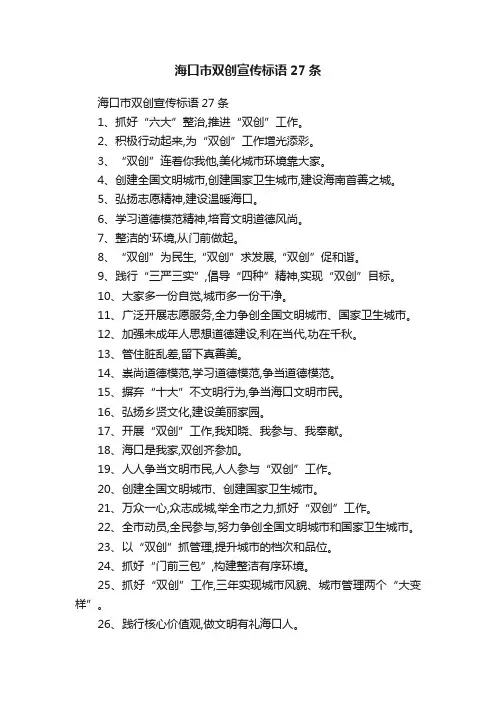 海口市双创宣传标语 27 条

海口市双创宣传标语 27 条

1、抓好“六大”整治,推进“双创”工作。

2、积极行动起来,为“双创”工作增光添彩。

3、“双创”连着你我他,美化城市环境靠大家。

4、创建全国文明城市,创建国家卫生城市,建设海南首善之城。

5、弘扬志愿精神,建设温暖海口。

6、学习道德模范精神,培育文明道德风尚。

7、整洁的'环境,从门前做起。

8、“双创”为民生,“双创”求发展,“双创”促和谐。

9、践行“三严三实”,倡导“四种”精神,实现“双创”目标。

10、大家多一份自觉,城市多一份干净。

11、广泛开展志愿服务,全力争创全国文明城市、国家卫生城市。

12、加强未成年人思想道德建设,利在当代,功在千秋。

13、管住脏乱差,留下真善美。

14、崇尚道德模范,学习道德模范,争当道德模范。

15、摒弃“十大”不文明行为,争当海口文明市民。

16、弘扬乡贤文化,建设美丽家园。

17、开展“双创”工作,我知晓、我参与、我奉献。

18、海口是我家,双创齐参加。

19、人人争当文明市民,人人参与“双创”工作。

20、创建全国文明城市、创建国家卫生城市。

21、万众一心,众志成城,举全市之力,抓好“双创”工作。

22、全市动员,全民参与,努力争创全国文明城市和国家卫生城市。

23、以“双创”抓管理,提升城市的档次和品位。

24、抓好“门前三包”,构建整洁有序环境。

25、抓好“双创”工作,三年实现城市风貌、城市管理两个“大变样”。

26、践行核心价值观,做文明有礼海口人。